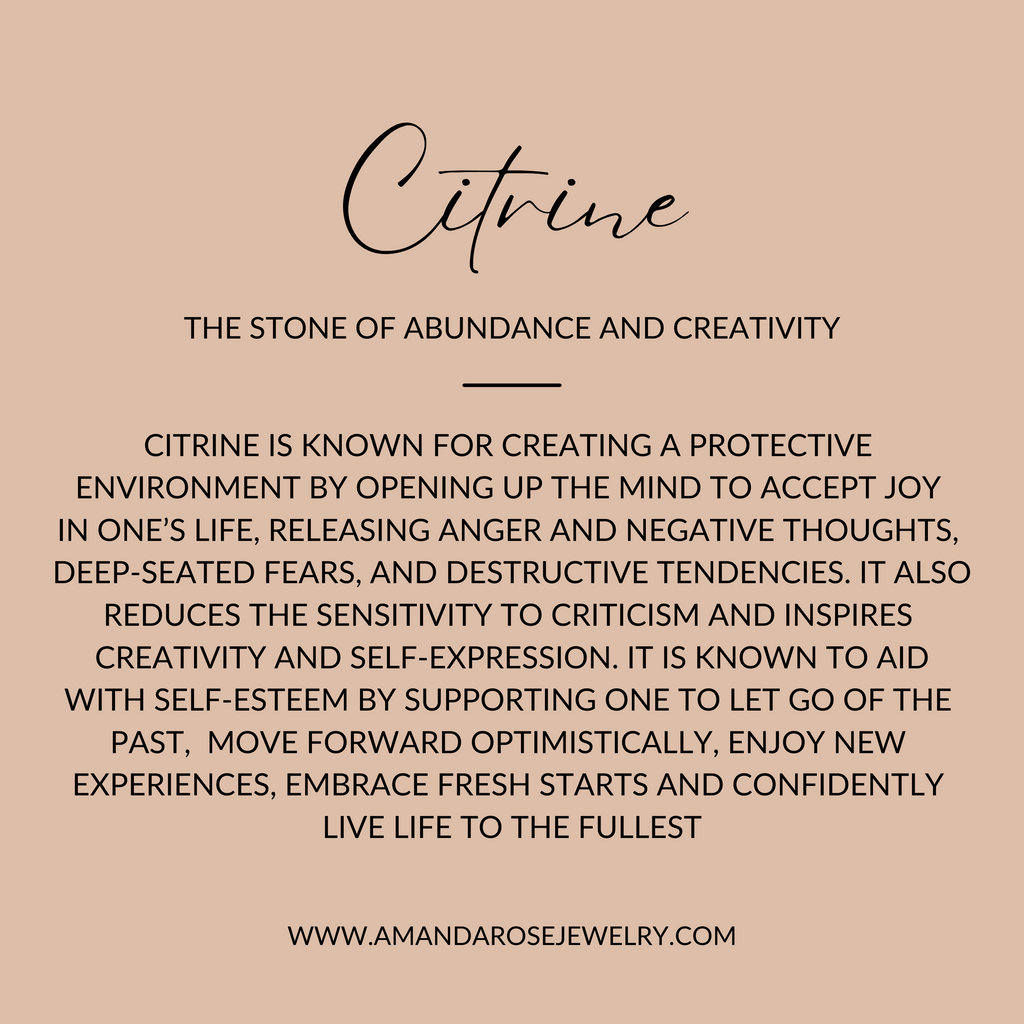 Citrine

THE STONE OF ABUNDANCE AND CREATIVITY

CITRINE IS KNOWN FOR CREATING A PROTECTIVE ENVIRONMENT BY OPENING UP THE MIND TO ACCEPT JOY IN ONE'S LIFE, RELEASING ANGER AND NEGATIVE THOUGHTS, DEEP-SEATED FEARS, AND DESTRUCTIVE TENDENCIES. IT ALSO REDUCES THE SENSITIVITY TO CRITICISM AND INSPIRES CREATIVITY AND SELF-EXPRESSION. IT IS KNOWN TO AID WITH SELF-ESTEEM BY SUPPORTING ONE TO LET GO OF THE PAST, MOVE FORWARD OPTIMISTICALLY, ENJOY NEW EXPERIENCES, EMBRACE FRESH STARTS AND CONFIDENTLY LIVE LIFE TO THE FULLEST

WWW.AMANDAROSEJEWELRY.COM